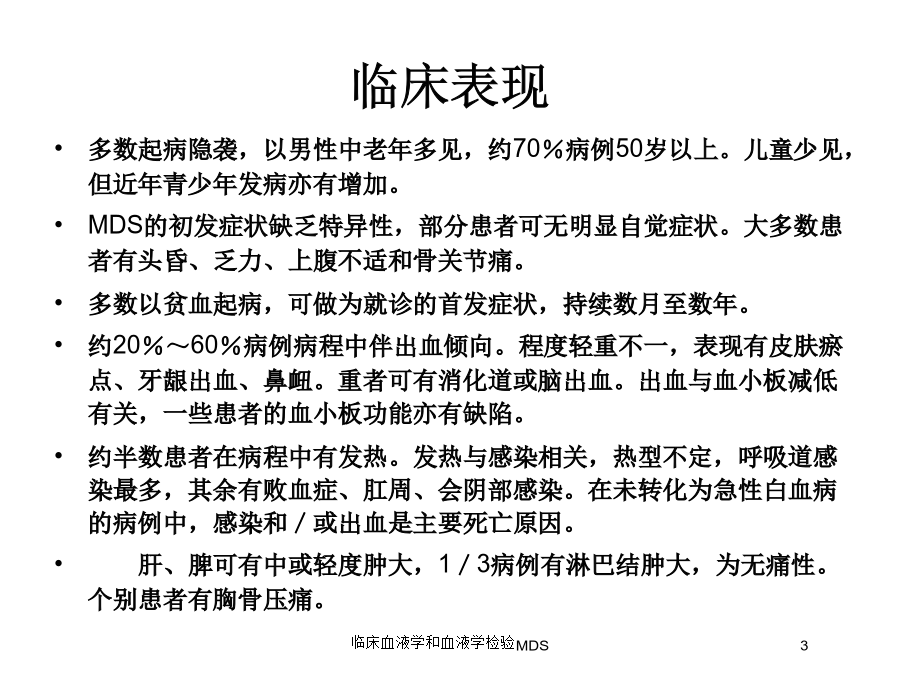 临床表现

• 多数起病隐袭，以男性中老年多见，约70％病例50岁以上。儿童少见，但近年青少年发病亦有增加。

• MDS的初发症状缺乏特异性，部分患者可无明显自觉症状。大多数患者有头昏、乏力、上腹不适和骨关节痛。

• 多数以贫血起病，可做为就诊的首发症状，持续数月至数年。

• 约20％～60％病例病程中伴出血倾向。程度轻重不一，表现有皮肤瘀点、牙龈出血、鼻衄。重者可有消化道或脑出血。出血与血小板减低有关，一些患者的血小板功能亦有缺陷。

• 约半数患者在病程中有发热。发热与感染相关，热型不定，呼吸道感染最多，其余有败血症、肛周、会阴部感染。在未转化为急性白血病的病例中，感染和／或出血是主要死亡原因。

• 肝、脾可有中或轻度肿大，1／3病例有淋巴结肿大，为无痛性。个别患者有胸骨压痛。

临床血液学和血液学检验MDS

3